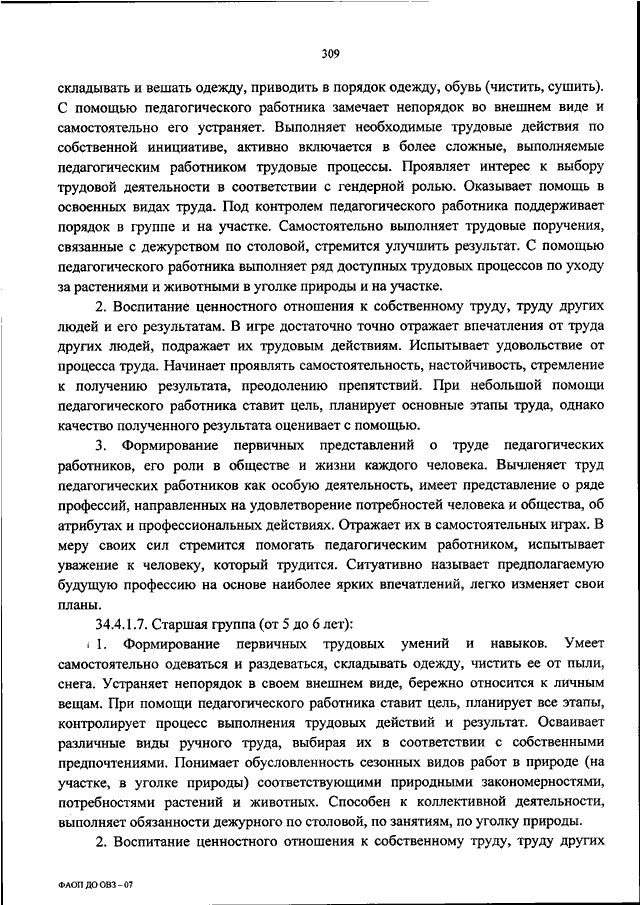 309

складывать и вешать одежду, приводить в порядок одежду, обувь (чистить, сушить). С помощью педагогического работника замечает непорядок во внешнем виде и самостоятельно его устраняет. Выполняет необходимые трудовые действия по собственной инициативе, активно включается в более сложные, выполняемые педагогическим работником трудовые процессы. Проявляет интерес к выбору трудовой деятельности в соответствии с гендерной ролью. Оказывает помощь в освоенных видах труда. Под контролем педагогического работника поддерживает порядок в группе и на участке. Самостоятельно выполняет трудовые поручения, связанные с дежурством по столовой, стремится улучшить результат. С помощью педагогического работника выполняет ряд доступных трудовых процессов по уходу за растениями и животными в уголке природы и на участке.

2. Воспитание ценностного отношения к собственному труду, труду других людей и его результатам. В игре достаточно точно отражает впечатления от труда других людей, подражает их трудовым действиям. Испытывает удовольствие от процесса труда. Начинает проявлять самостоятельность, настойчивость, стремление к получению результата, преодолению препятствий. При небольшой помощи педагогического работника ставит цель, планирует основные этапы труда, однако качество полученного результата оценивает с помощью.

3. Формирование первичных представлений о труде педагогических работников, его роли в обществе и жизни каждого человека. Вычленяет труд педагогических работников как особую деятельность, имеет представление о ряде профессий, направленных на удовлетворение потребностей человека и общества, об атрибутах и профессиональных действиях. Отражает их в самостоятельных играх. В меру своих сил стремится помогать педагогическим работником, испытывает уважение к человеку, который трудится. Ситуативно называет предполагаемую будущую профессию на основе наиболее ярких впечатлений, легко изменяет свои планы.

34.4.1.7. Старшая группа (от 5 до 6 лет):

1. Формирование первичных трудовых умений и навыков. Умеет самостоятельно одеваться и раздеваться, складывать одежду, чистить ее от пыли, снега. Устраняет непорядок в своем внешнем виде, бережно относится к личным вещам. При помощи педагогического работника ставит цель, планирует все этапы, контролирует процесс выполнения трудовых действий и результат. Осваивает различные виды ручного труда, выбирая их в соответствии с собственными предпочтениями. Понимает обусловленность сезонных видов работ в природе (на участке, в уголке природы) соответствующими природными закономерностями, потребностями растений и животных. Способен к коллективной деятельности, выполняет обязанности дежурного по столовой, по занятиям, по уголку природы.

2. Воспитание ценностного отношения к собственному труду, труду других

ФАОП ДО ОВЗ – 07